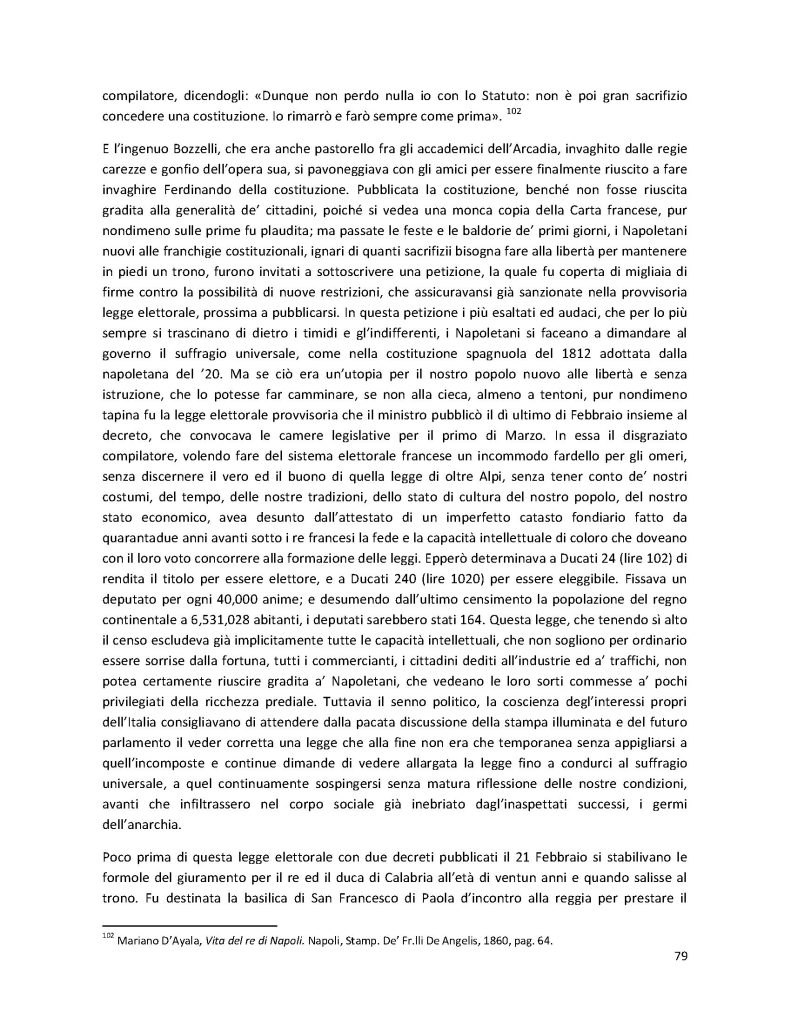 compilatore, dicendogli: «Dunque non perdo nulla io con lo Statuto: non è poi gran sacrifizio concedere una costituzione. Io rimarrò e farò sempre come prima». $^{102}$

E l'ingenuo Bozzelli, che era anche pastorello fra gli accademici dell'Arcadia, invaghito dalle regie carezze e gonfio dell'opera sua, si pavoneggiava con gli amici per essere finalmente riuscito a fare invaghire Ferdinando della costituzione. Pubblicata la costituzione, benché non fosse riuscita gradita alla generalità de' cittadini, poiché si vedea una monca copia della Carta francese, pur nondimeno sulle prime fu plaudita; ma passate le feste e le baldorie de' primi giorni, i Napoletani nuovi alle franchigie costituzionali, ignari di quanti sacrifizii bisogna fare alla libertà per mantenere in piedi un trono, furono invitati a sottoscrivere una petizione, la quale fu coperta di migliaia di firme contro la possibilità di nuove restrizioni, che assicuravansi già sanzionate nella provvisoria legge elettorale, prossima a pubblicarsi. In questa petizione i più esaltati ed audaci, che per lo più sempre si trascinano di dietro i timidi e gl'indifferenti, i Napoletani si faceano a dimandare al governo il suffragio universale, come nella costituzione spagnuola del 1812 adottata dalla napoletana del '20. Ma se ciò era un'utopia per il nostro popolo nuovo alle libertà e senza istruzione, che lo potesse far camminare, se non alla cieca, almeno a tentoni, pur nondimeno tapina fu la legge elettorale provvisoria che il ministro pubblicò il dì ultimo di Febbraio insieme al decreto, che convocava le camere legislative per il primo di Marzo. In essa il disgraziato compilatore, volendo fare del sistema elettorale francese un incommodo fardello per gli omeri, senza discernere il vero ed il buono di quella legge di oltre Alpi, senza tener conto de' nostri costumi, del tempo, delle nostre tradizioni, dello stato di cultura del nostro popolo, del nostro stato economico, avea desunto dall'attestato di un imperfetto catasto fondiario fatto da quarantadue anni avanti sotto i re francesi la fede e la capacità intellettuale di coloro che doveano con il loro voto concorrere alla formazione delle leggi. Epperò determinava a Ducati 24 (lire 102) di rendita il titolo per essere elettore, e a Ducati 240 (lire 1020) per essere eleggibile. Fissava un deputato per ogni 40,000 anime; e desumendo dall'ultimo censimento la popolazione del regno continentale a 6,531,028 abitanti, i deputati sarebbero stati 164. Questa legge, che tenendo sì alto il censo escludeva già implicitamente tutte le capacità intellettuali, che non sogliono per ordinario essere sorrise dalla fortuna, tutti i commercianti, i cittadini dediti all'industrie ed a' traffichi, non potea certamente riuscire gradita a' Napoletani, che vedeano le loro sorti commesse a' pochi privilegiati della ricchezza prediale. Tuttavia il senno politico, la coscienza degl'interessi propri dell'Italia consigliavano di attendere dalla pacata discussione della stampa illuminata e del futuro parlamento il veder corretta una legge che alla fine non era che temporanea senza appigliarsi a quell'incomposte e continue dimande di vedere allargata la legge fino a condurci al suffragio universale, a quel continuamente sospingersi senza matura riflessione delle nostre condizioni, avanti che infiltrassero nel corpo sociale già inebriato dagl'inaspettati successi, i germi dell'anarchia.

Poco prima di questa legge elettorale con due decreti pubblicati il 21 Febbraio si stabilivano le formole del giuramento per il re ed il duca di Calabria all'età di ventun anni e quando salisse al trono. Fu destinata la basilica di San Francesco di Paola d'incontro alla reggia per prestare il

$^{102}$ Mariano D'Ayala, Vita del re di Napoli. Napoli, Stamp. De' Fr.lli De Angelis, 1860, pag. 64.

79